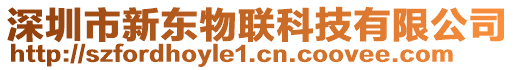 深圳市新东物联科技有限公司
http://szfordhoyle1.cn.coovee.com